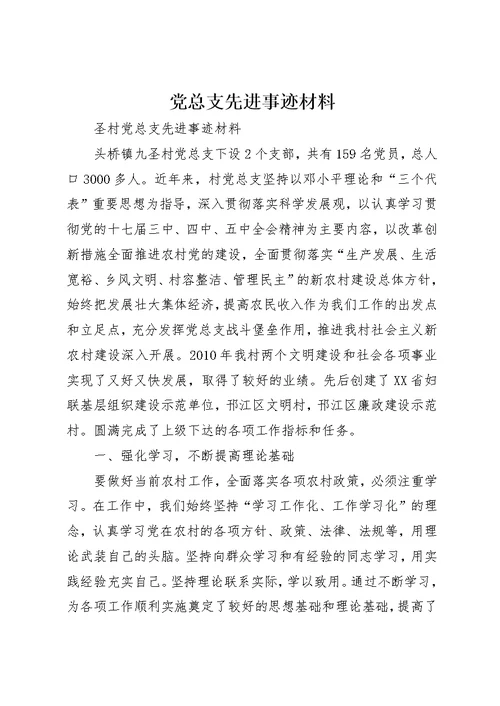 党总支先进事迹材料

圣村党总支先进事迹材料

头桥镇九圣村党总支下设2个支部，共有159名党员，总人口3000多人。近年来，村党总支坚持以邓小平理论和“三个代表”重要思想为指导，深入贯彻落实科学发展观，以认真学习贯彻党的十七届三中、四中、五中全会精神为主要内容，以改革创新措施全面推进农村党的建设，全面贯彻落实“生产发展、生活宽裕、乡风文明、村容整洁、管理民主”的新农村建设总体方针，始终把发展壮大集体经济，提高农民收入作为我们工作的出发点和立足点，充分发挥党总支战斗堡垒作用，推进我村社会主义新农村建设深入开展。2010年我村两个文明建设和社会各项事业实现了又好又快发展，取得了较好的业绩。先后创建了XX省妇联基层组织建设示范单位，邗江区文明村，邗江区廉政建设示范村。圆满完成了上级下达的各项工作指标和任务。

一、强化学习，不断提高理论基础

要做好当前农村工作，全面落实各项农村政策，必须注重学习。在工作中，我们始终坚持“学习工作化、工作学习化”的理念，认真学习党在农村的各项方针、政策、法律、法规等，用理论武装自己的头脑。坚持向群众学习和有经验的同志学习，用实践经验充实自己。坚持理论联系实际，学以致用。通过不断学习，为各项工作顺利实施奠定了较好的思想基础和理论基础，提高了